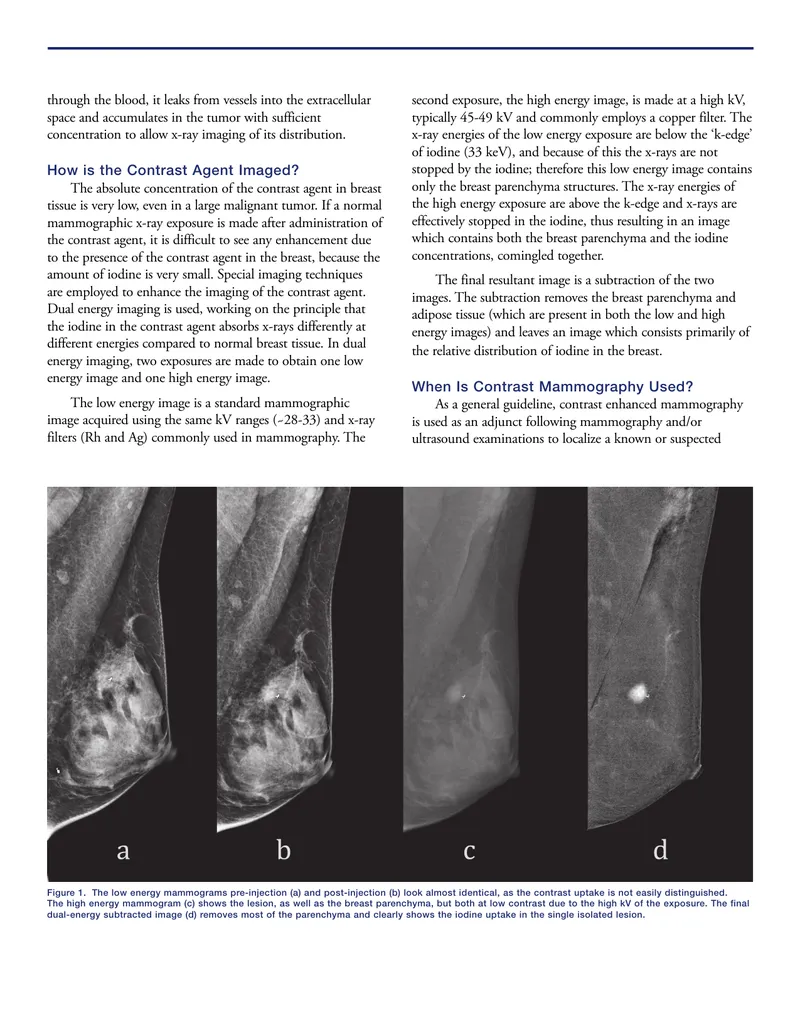 through the blood, it leaks from vessels into the extracellular space and accumulates in the tumor with sufficient concentration to allow x-ray imaging of its distribution.

How is the Contrast Agent Imaged?

The absolute concentration of the contrast agent in breast tissue is very low, even in a large malignant tumor. If a normal mammographic x-ray exposure is made after administration of the contrast agent, it is difficult to see any enhancement due to the presence of the contrast agent in the breast, because the amount of iodine is very small. Special imaging techniques are employed to enhance the imaging of the contrast agent. Dual energy imaging is used, working on the principle that the iodine in the contrast agent absorbs x-rays differently at different energies compared to normal breast tissue. In dual energy imaging, two exposures are made to obtain one low energy image and one high energy image.

The low energy image is a standard mammographic image acquired using the same kV ranges (~28-33) and x-ray filters (Rh and Ag) commonly used in mammography. The second exposure, the high energy image, is made at a high kV, typically 45-49 kV and commonly employs a copper filter. The x-ray energies of the low energy exposure are below the 'k-edge' of iodine (33 keV), and because of this the x-rays are not stopped by the iodine; therefore this low energy image contains only the breast parenchyma structures. The x-ray energies of the high energy exposure are above the k-edge and x-rays are effectively stopped in the iodine, thus resulting in an image which contains both the breast parenchyma and the iodine concentrations, comingled together.

The final resultant image is a subtraction of the two images. The subtraction removes the breast parenchyma and adipose tissue (which are present in both the low and high energy images) and leaves an image which consists primarily of the relative distribution of iodine in the breast.

When Is Contrast Mammography Used?

As a general guideline, contrast enhanced mammography is used as an adjunct following mammography and/or ultrasound examinations to localize a known or suspected

a

b

c

d

Figure 1. The low energy mammograms pre-injection (a) and post-injection (b) look almost identical, as the contrast uptake is not easily distinguished. The high energy mammogram (c) shows the lesion, as well as the breast parenchyma, but both at low contrast due to the high kV of the exposure. The final dual-energy subtracted image (d) removes most of the parenchyma and clearly shows the iodine uptake in the single isolated lesion.